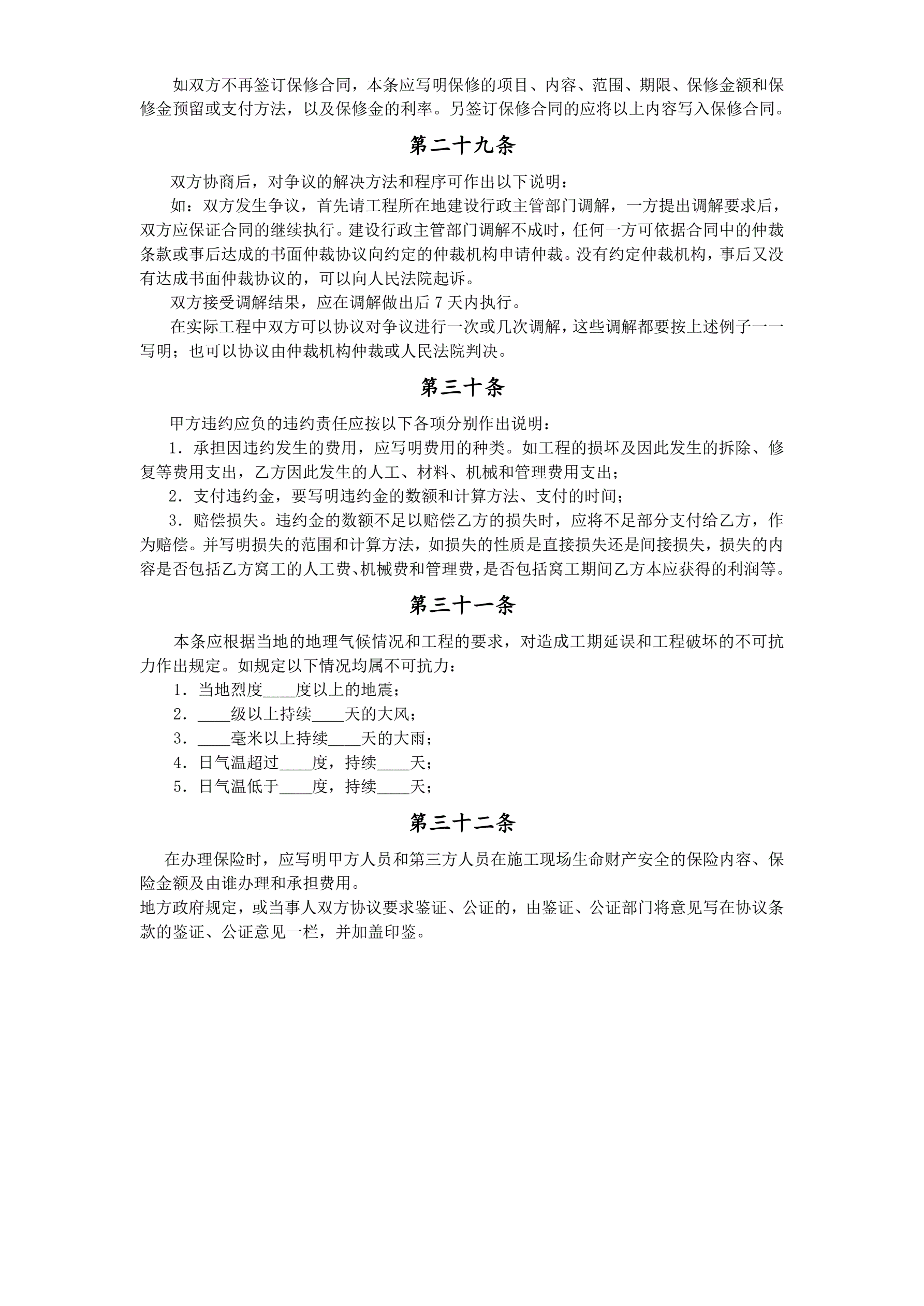 如双方不再签订保修合同，本条应写明保修的项目、内容、范围、期限、保修金额和保修金预留或支付方法，以及保修金的利率。另签订保修合同的应将以上内容写入保修合同。

第二十九条

双方协商后，对争议的解决方法和程序可作出以下说明：

如：双方发生争议，首先请工程所在地建设行政主管部门调解，一方提出调解要求后，双方应保证合同的继续执行。建设行政主管部门调解不成时，任何一方可依据合同中的仲裁条款或事后达成的书面仲裁协议向约定的仲裁机构申请仲裁。没有约定仲裁机构，事后又没有达成书面仲裁协议的，可以向人民法院起诉。

双方接受调解结果，应在调解做出后 7 天内执行。

在实际工程中双方可以协议对争议进行一次或几次调解，这些调解都要按上述例子一一写明；也可以协议由仲裁机构仲裁或人民法院判决。

第三十条

甲方违约应负的违约责任应按以下各项分别作出说明：

1．承担因违约发生的费用，应写明费用的种类。如工程的损坏及因此发生的拆除、修复等费用支出，乙方因此发生的人工、材料、机械和管理费用支出；

2．支付违约金，要写明违约金的数额和计算方法、支付的时间；

3．赔偿损失。违约金的数额不足以赔偿乙方的损失时，应将不足部分支付给乙方，作为赔偿。并写明损失的范围和计算方法，如损失的性质是直接损失还是间接损失，损失的内容是否包括乙方窝工的人工费、机械费和管理费，是否包括窝工期间乙方本应获得的利润等。

第三十一条

本条应根据当地的地理气候情况和工程的要求，对造成工期延误和工程破坏的不可抗力作出规定。如规定以下情况均属不可抗力：

1．当地烈度____度以上的地震；

2．____级以上持续____天的大风；

3．____毫米以上持续____天的大雨；

4．日气温超过____度，持续____天；

5．日气温低于____度，持续____天；

第三十二条

在办理保险时，应写明甲方人员和第三方人员在施工现场生命财产安全的保险内容、保险金额及由谁办理和承担费用。

地方政府规定，或当事人双方协议要求鉴证、公证的，由鉴证、公证部门将意见写在协议条款的鉴证、公证意见一栏，并加盖印鉴。